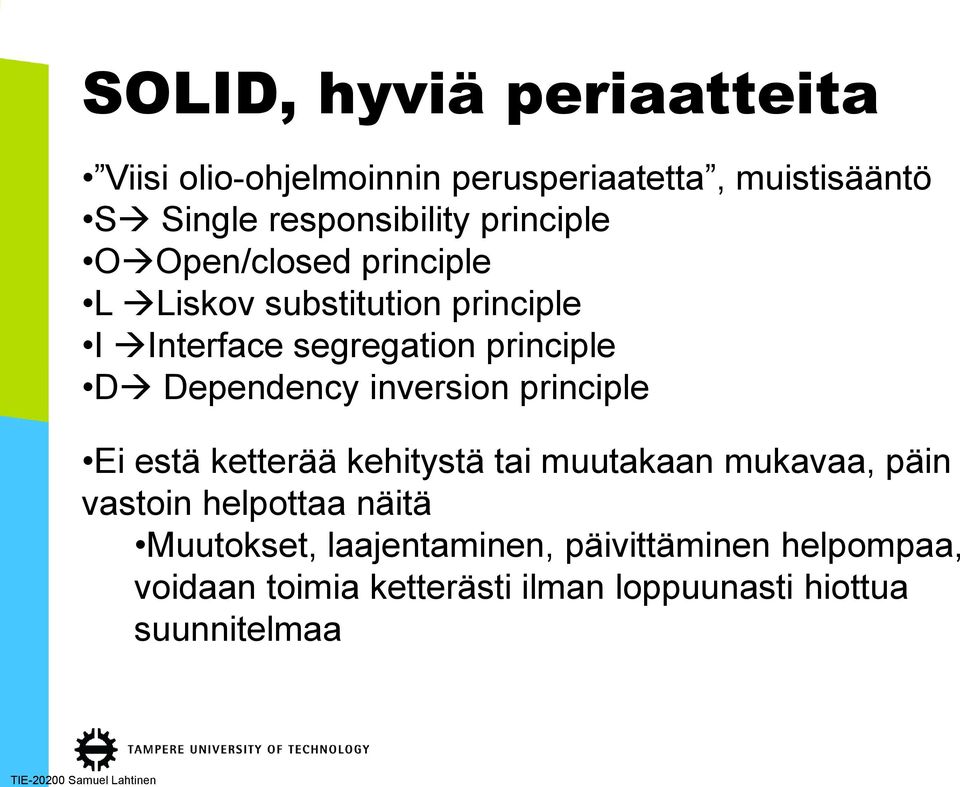 SOLID, hyviä periaatteita

•”Viisi olio-ohjelmoinnin perusperiaatetta”, muistisääntö
•S→ Single responsibility principle
•O→Open/closed principle
•L →Liskov substitution principle
•I →Interface segregation principle
•D→ Dependency inversion principle

•Ei estä ketterää kehitystä tai muutakaan mukavaa, päin vastoin helpottaa näitä
•Muutokset, laajentaminen, päivittäminen helpompaa, voidaan toimia ketterästi ilman loppuunasti hiottua suunnitelmaa

TAMPERE UNIVERSITY OF TECHNOLOGY
TIE-20200 Samuel Lahtinen